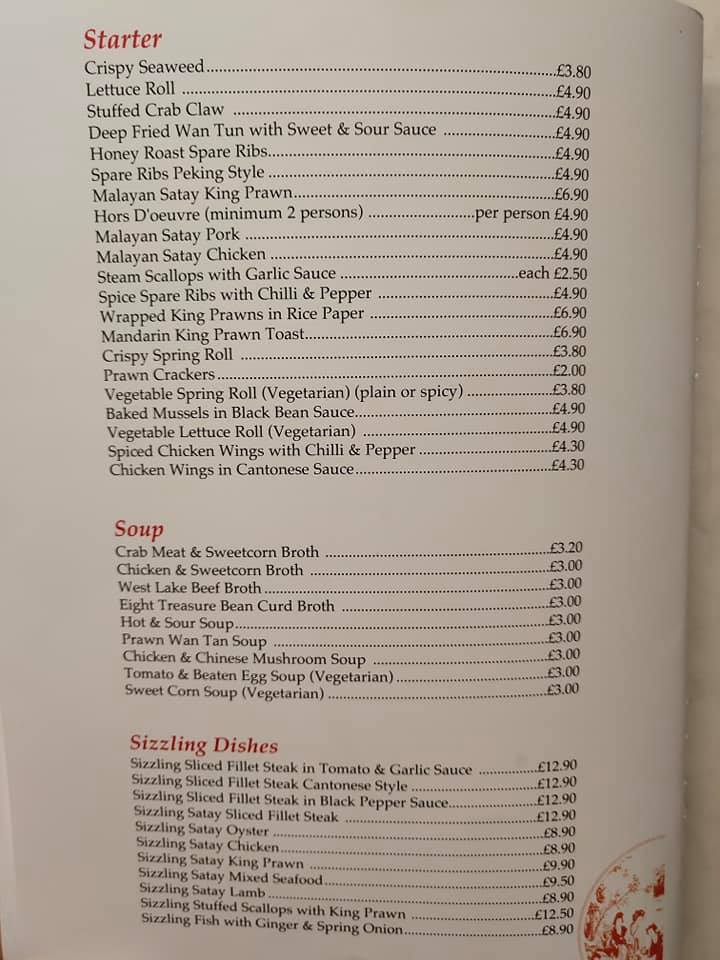 Starter

Crispy Seaweed £3.80
Lettuce Roll £4.90
Stuffed Crab Claw £4.90
Deep Fried Wan Tun with Sweet & Sour Sauce £4.90
Honey Roast Spare Ribs £4.90
Spare Ribs Peking Style £4.90
Malayan Satay King Prawn £6.90
Hors D'oeuvre (minimum 2 persons) per person £4.90
Malayan Satay Pork £4.90
Malayan Satay Chicken £4.90
Steam Scallops with Garlic Sauce each £2.50
Spice Spare Ribs with Chilli & Pepper £4.90
Wrapped King Prawns in Rice Paper £6.90
Mandarin King Prawn Toast £6.90
Crispy Spring Roll £3.80
Prawn Crackers £2.00
Vegetable Spring Roll (Vegetarian) (plain or spicy) £3.80
Baked Mussels in Black Bean Sauce £4.90
Vegetable Lettuce Roll (Vegetarian) £4.90
Spiced Chicken Wings with Chilli & Pepper £4.30
Chicken Wings in Cantonese Sauce £4.30

Soup

Crab Meat & Sweetcorn Broth £3.20
Chicken & Sweetcorn Broth £3.00
West Lake Beef Broth £3.00
Eight Treasure Bean Curd Broth £3.00
Hot & Sour Soup £3.00
Prawn Wan Tan Soup £3.00
Chicken & Chinese Mushroom Soup £3.00
Tomato & Beaten Egg Soup (Vegetarian) £3.00
Sweet Corn Soup (Vegetarian) £3.00

Sizzling Dishes

Sizzling Sliced Fillet Steak in Tomato & Garlic Sauce £12.90
Sizzling Sliced Fillet Steak Cantonese Style £12.90
Sizzling Sliced Fillet Steak in Black Pepper Sauce £12.90
Sizzling Satay Sliced Fillet Steak £12.90
Sizzling Satay Oyster £8.90
Sizzling Satay Chicken £8.90
Sizzling Satay King Prawn £9.90
Sizzling Satay Mixed Seafood £9.50
Sizzling Satay Lamb £8.90
Sizzling Stuffed Scallops with King Prawn £12.50
Sizzling Fish with Ginger & Spring Onion £8.90